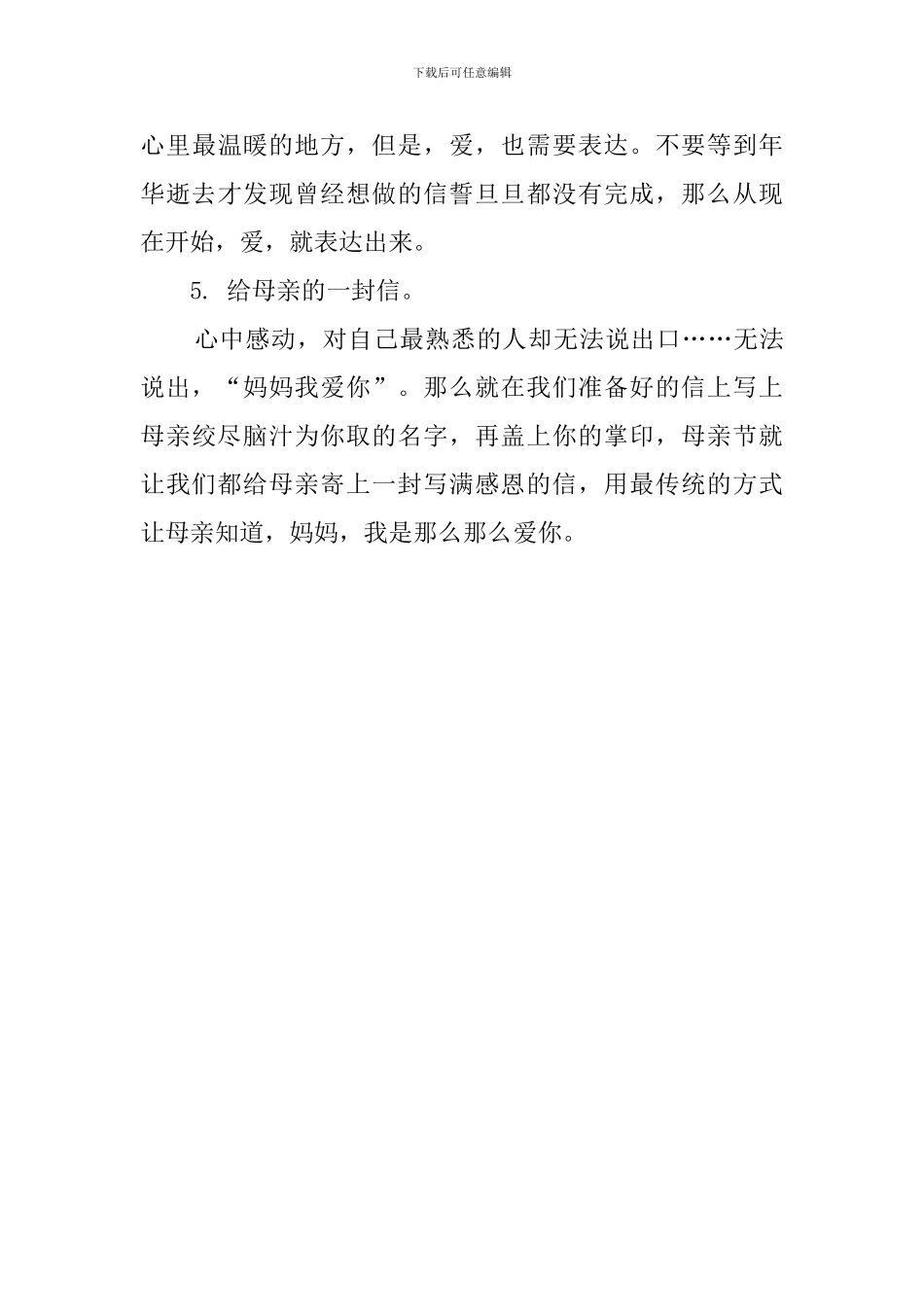 下载后可任意编辑

心里最温暖的地方，但是，爱，也需要表达。不要等到年华逝去才发现曾经想做的信誓旦旦都没有完成，那么从现在开始，爱，就表达出来。

5. 给母亲的一封信。

心中感动，对自己最熟悉的人却无法说出口……无法说出，“妈妈我爱你”。那么就在我们准备好的信上写上母亲绞尽脑汁为你取的名字，再盖上你的掌印，母亲节就让我们都给母亲寄上一封写满感恩的信，用最传统的方式让母亲知道，妈妈，我是那么那么爱你。